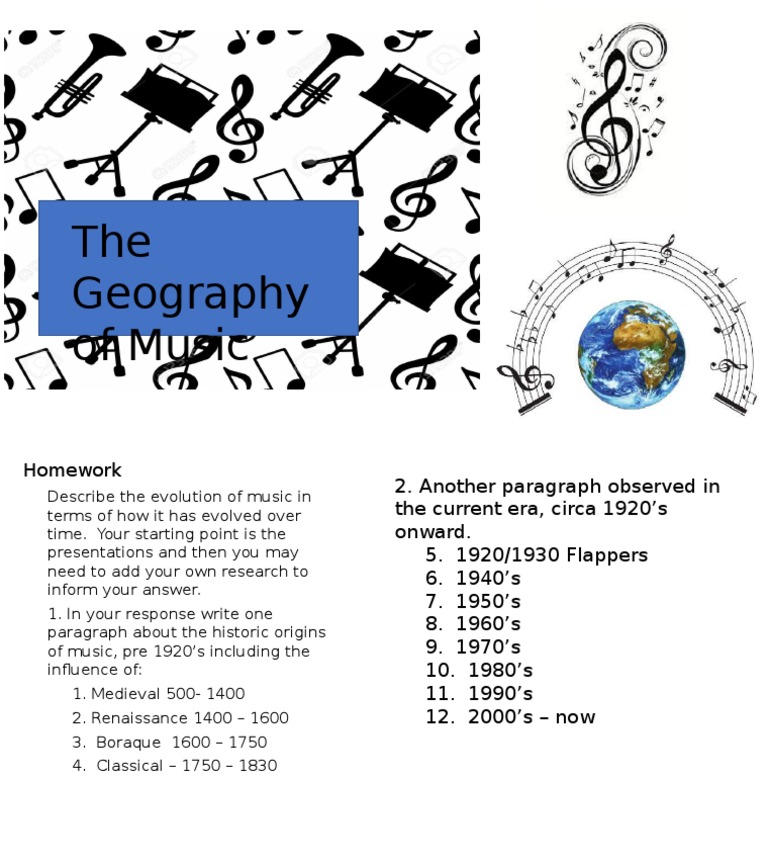 The Geography of Music

Homework

Describe the evolution of music in terms of how it has evolved over time. Your starting point is the presentations and then you may need to add your own research to inform your answer.

1. In your response write one paragraph about the historic origins of music, pre 1920's including the influence of:

1. Medieval 500- 1400
2. Renaissance 1400 – 1600
3. Boraque 1600 – 1750
4. Classical – 1750 – 1830

2. Another paragraph observed in the current era, circa 1920's onward.

5. 1920/1930 Flappers
6. 1940's
7. 1950's
8. 1960's
9. 1970's
10. 1980's
11. 1990's
12. 2000's – now